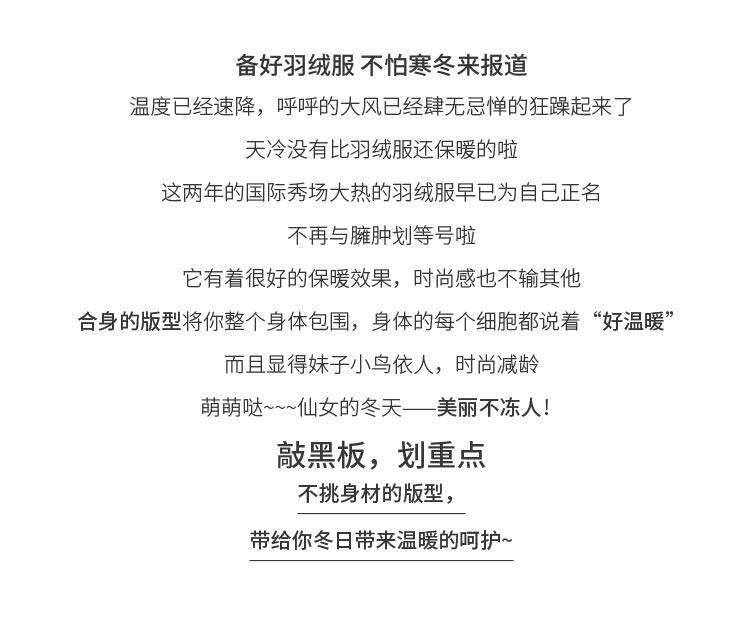 备好羽绒服 不怕寒冬来报道

温度已经速降，呼呼的大风已经肆无忌惮的狂躁起来了

天冷没有比羽绒服还保暖的啦

这两年的国际秀场大热的羽绒服早已为自己正名

不再与臃肿划等号啦

它有着很好的保暖效果，时尚感也不输其他

合身的版型将你整个身体包围，身体的每个细胞都说着“好温暖”

而且显得妹子小鸟依人，时尚减龄

萌萌哒~~~仙女的冬天——美丽不冻人!

敲黑板，划重点

不挑身材的版型，

带给你冬日带来温暖的呵护~